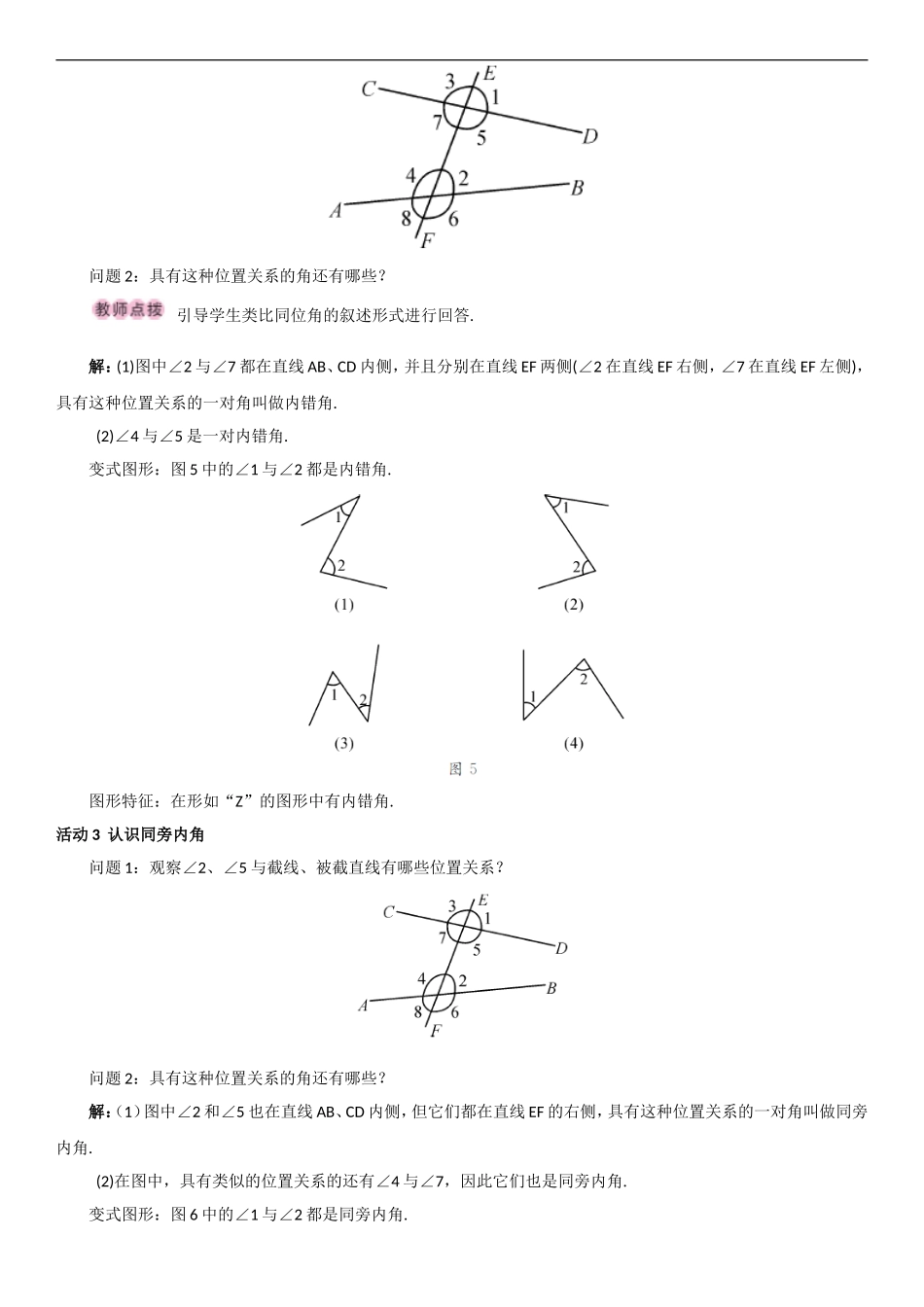 C 3 E 1 7 5 D 4 2 B A 8 6 F

问题 2：具有这种位置关系的角还有哪些？

教师点拨 引导学生类比同位角的叙述形式进行回答.

解：(1)图中∠2 与∠7 都在直线 AB、CD 内侧，并且分别在直线 EF 两侧(∠2 在直线 EF 右侧，∠7 在直线 EF 左侧)，具有这种位置关系的一对角叫做内错角.

(2)∠4 与∠5 是一对内错角.

变式图形：图 5 中的∠1 与∠2 都是内错角.

1 2 (1) 1 2 (2)

1 2 (3) 1 2 (4)

图 5

图形特征：在形如“Z”的图形中有内错角.

活动 3 认识同旁内角

问题 1：观察∠2、∠5 与截线、被截直线有哪些位置关系？

C 3 E 1 7 5 D 4 2 B A 8 6 F

问题 2：具有这种位置关系的角还有哪些？

解：（1）图中∠2 和∠5 也在直线 AB、CD 内侧，但它们都在直线 EF 的右侧，具有这种位置关系的一对角叫做同旁内角.

(2)在图中，具有类似的位置关系的还有∠4 与∠7，因此它们也是同旁内角.

变式图形：图 6 中的∠1 与∠2 都是同旁内角.